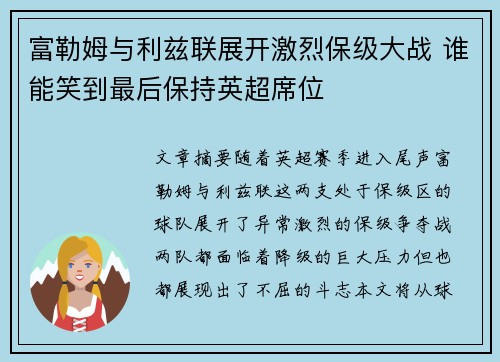 富勒姆与利兹联展开激烈保级大战 谁能笑到最后保持英超席位

文章摘要随着英超赛季进入尾声富勒姆与利兹联这两支处于保级区的球队展开了异常激烈的保级争夺战两队都面临着降级的巨大压力但也都展现出了不屈的斗志本文将从球